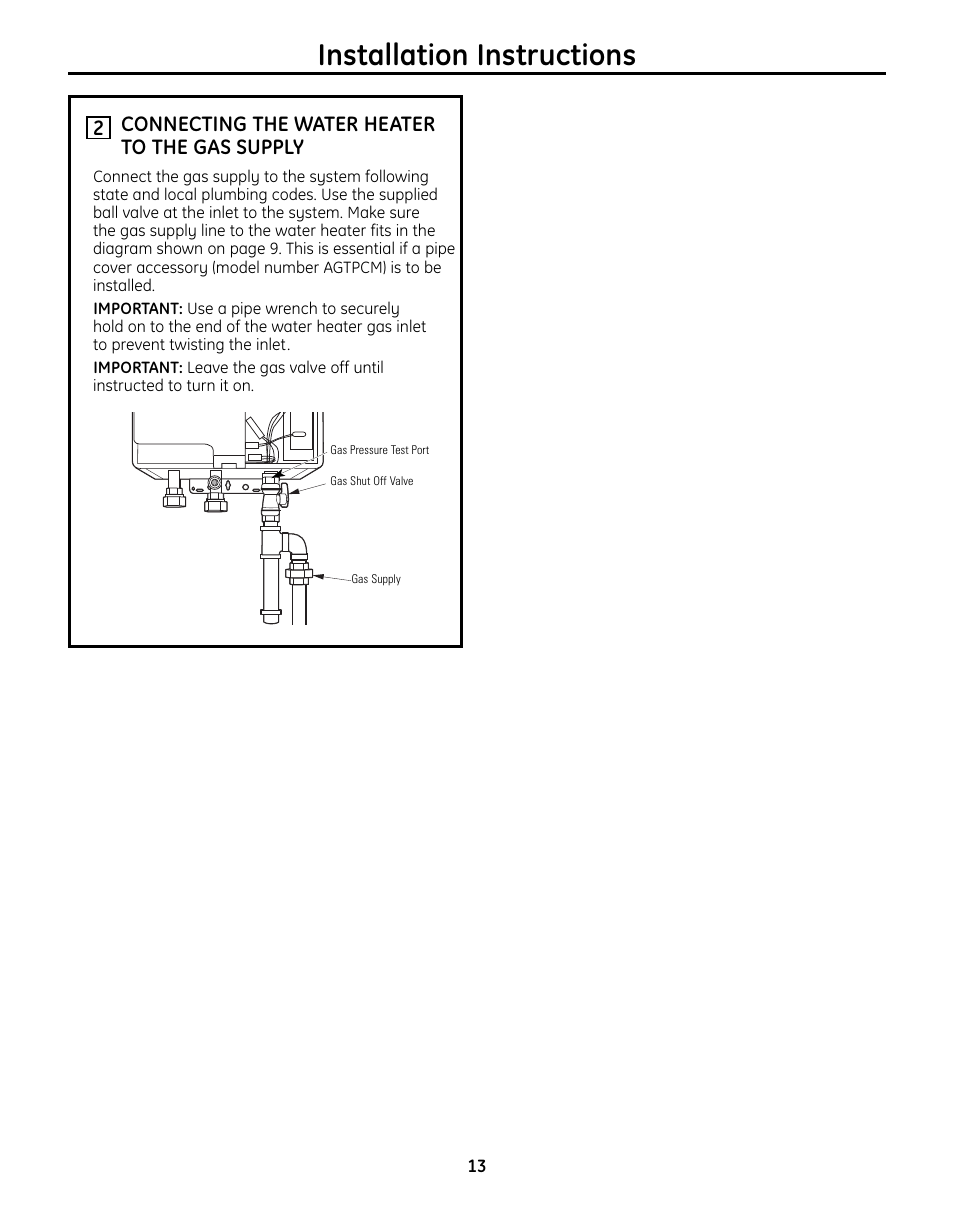 Installation Instructions

2 CONNECTING THE WATER HEATER TO THE GAS SUPPLY

Connect the gas supply to the system following state and local plumbing codes. Use the supplied ball valve at the inlet to the system. Make sure the gas supply line to the water heater fits in the diagram shown on page 9. This is essential if a pipe cover accessory (model number AGTPCM) is to be installed.

IMPORTANT: Use a pipe wrench to securely hold on to the end of the water heater gas inlet to prevent twisting the inlet.

IMPORTANT: Leave the gas valve off until instructed to turn it on.

Gas Pressure Test Port

Gas Shut Off Valve

Gas Supply

13